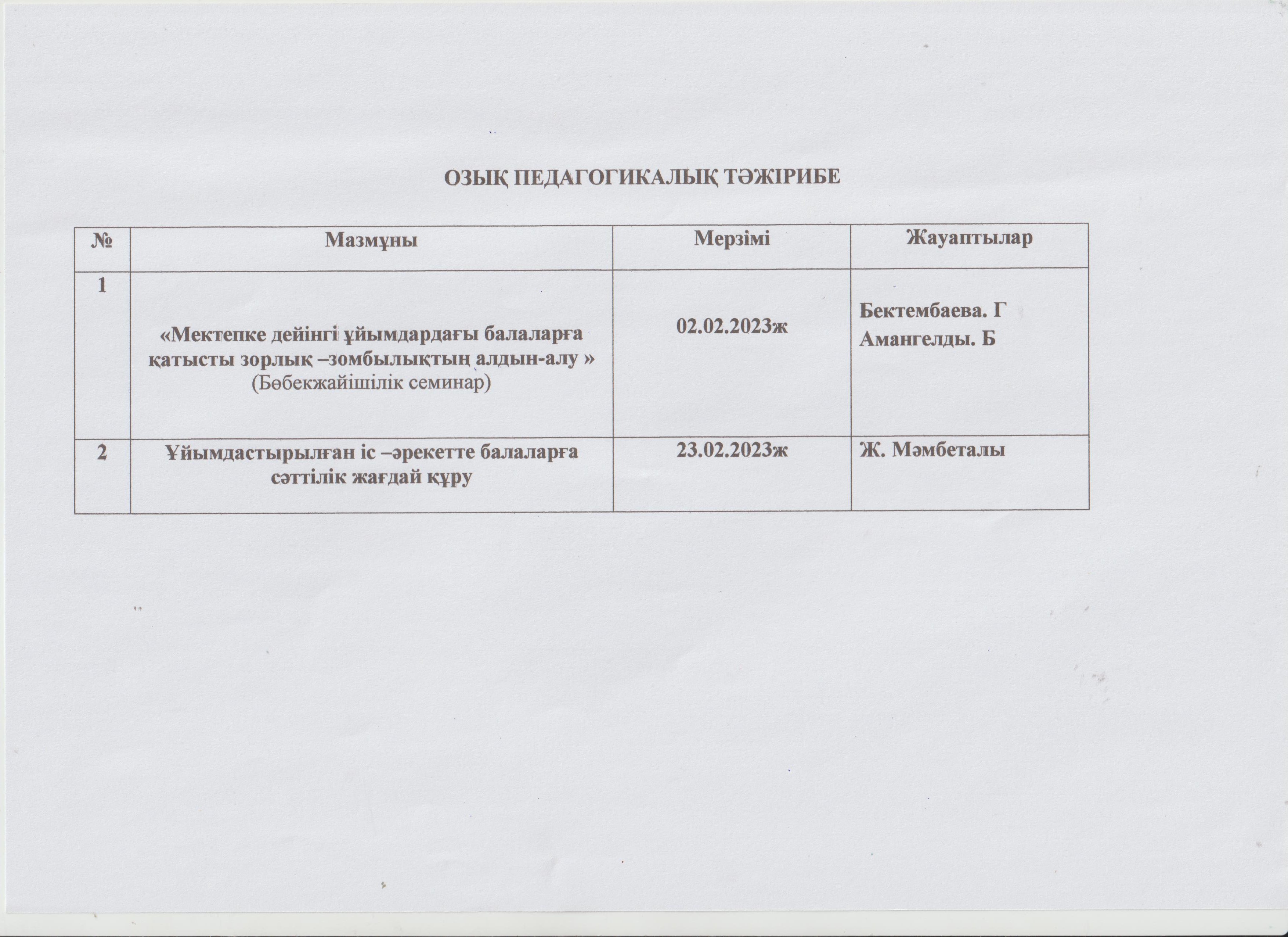 ОЗЫҚ ПЕДАГОГИКАЛЫҚ ТӘЖІРИБЕ

| № | Мазмұны | Мерзімі | Жауаптылар |
|---|---|---|---|
| 1 | «Мектепке дейінгі ұйымдардағы балаларға қатысты зорлық –зомбылықтың алдын-алу » (Бөбекжайішілік семинар) | 02.02.2023ж | Бектембаева. Г Амангелды. Б |
| 2 | Ұйымдастырылған іс –әрекетте балаларға сәттілік жағдай құру | 23.02.2023ж | Ж. Мәмбеталы |